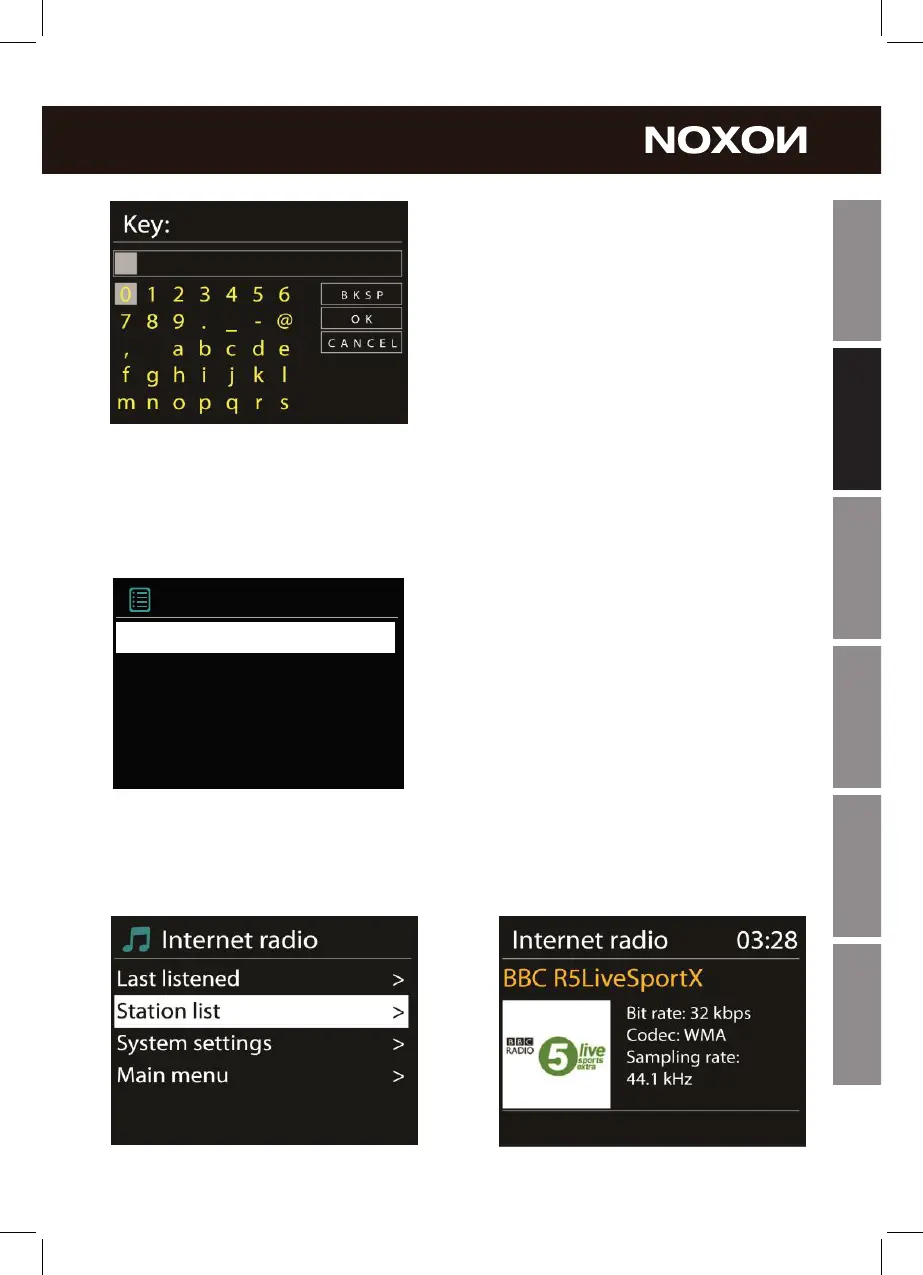 NOXON

Key:

0 1 2 3 4 5 6
7 8 9 . _ - @
, a b c d e
f g h i j k l
m n o p q r s

BKSP
OK
CANCEL

Internet radio
Last listened >
Station list >
System settings >
Main menu >

Internet radio 03:28
BBC R5LiveSportX
BBC RADIO 5 live sports extra
Bit rate: 32 kbps
Codec: WMA
Sampling rate: 44.1 kHz